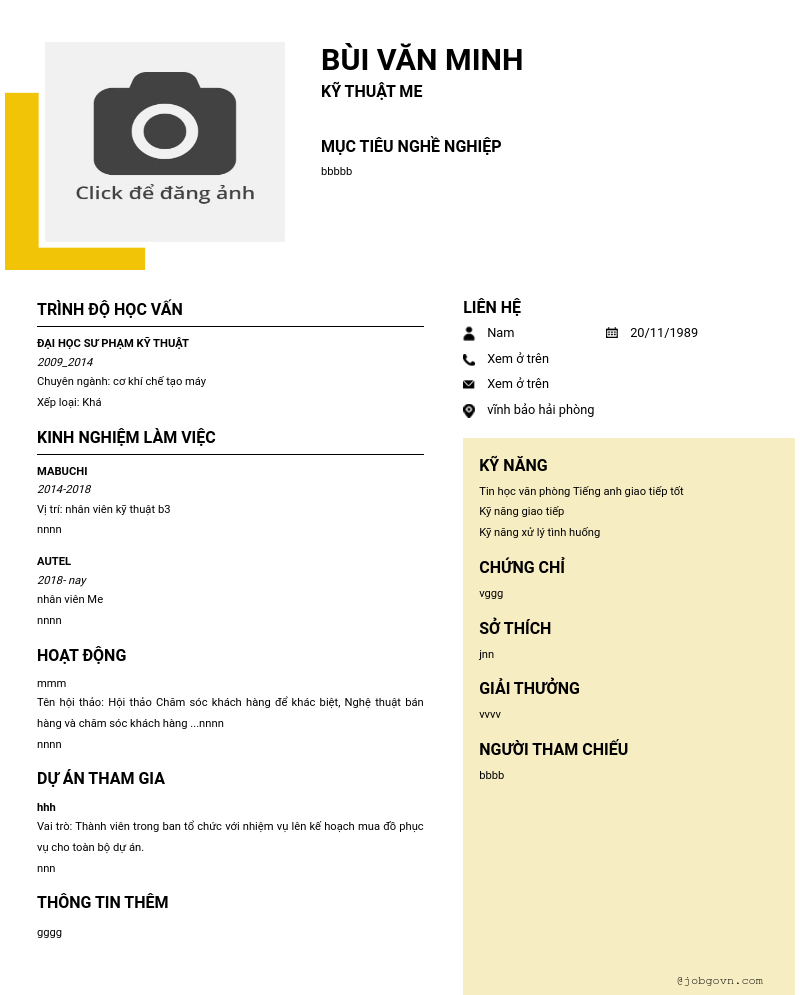 Click để đăng ảnh

BÙI VĂN MINH
KỸ THUẬT ME

MỤC TIÊU NGHỀ NGHIỆP
bbbbb

TRÌNH ĐỘ HỌC VẤN

ĐẠI HỌC SƯ PHẠM KỸ THUẬT
2009_2014
Chuyên ngành: cơ khí chế tạo máy
Xếp loại: Khá

KINH NGHIỆM LÀM VIỆC

MABUCHI
2014-2018
Vị trí: nhân viên kỹ thuật b3
nnnn

AUTEL
2018- nay
nhân viên Me
nnnn

HOẠT ĐỘNG
mmm
Tên hội thảo: Hội thảo Chăm sóc khách hàng để khác biệt, Nghệ thuật bán hàng và chăm sóc khách hàng ...nnnn
nnnn

DỰ ÁN THAM GIA
hhh
Vai trò: Thành viên trong ban tổ chức với nhiệm vụ lên kế hoạch mua đồ phục vụ cho toàn bộ dự án.
nnn

THÔNG TIN THÊM
gggg

LIÊN HỆ
Nam
20/11/1989
Xem ở trên
Xem ở trên
vĩnh bảo hải phòng

KỸ NĂNG
Tin học văn phòng Tiếng anh giao tiếp tốt
Kỹ năng giao tiếp
Kỹ năng xử lý tình huống

CHỨNG CHỈ
vggg

SỞ THÍCH
jnn

GIẢI THƯỞNG
vvvv

NGƯỜI THAM CHIẾU
bbbb

@jobgovn.com